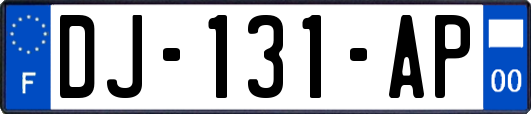 F
DJ-131-AP
00